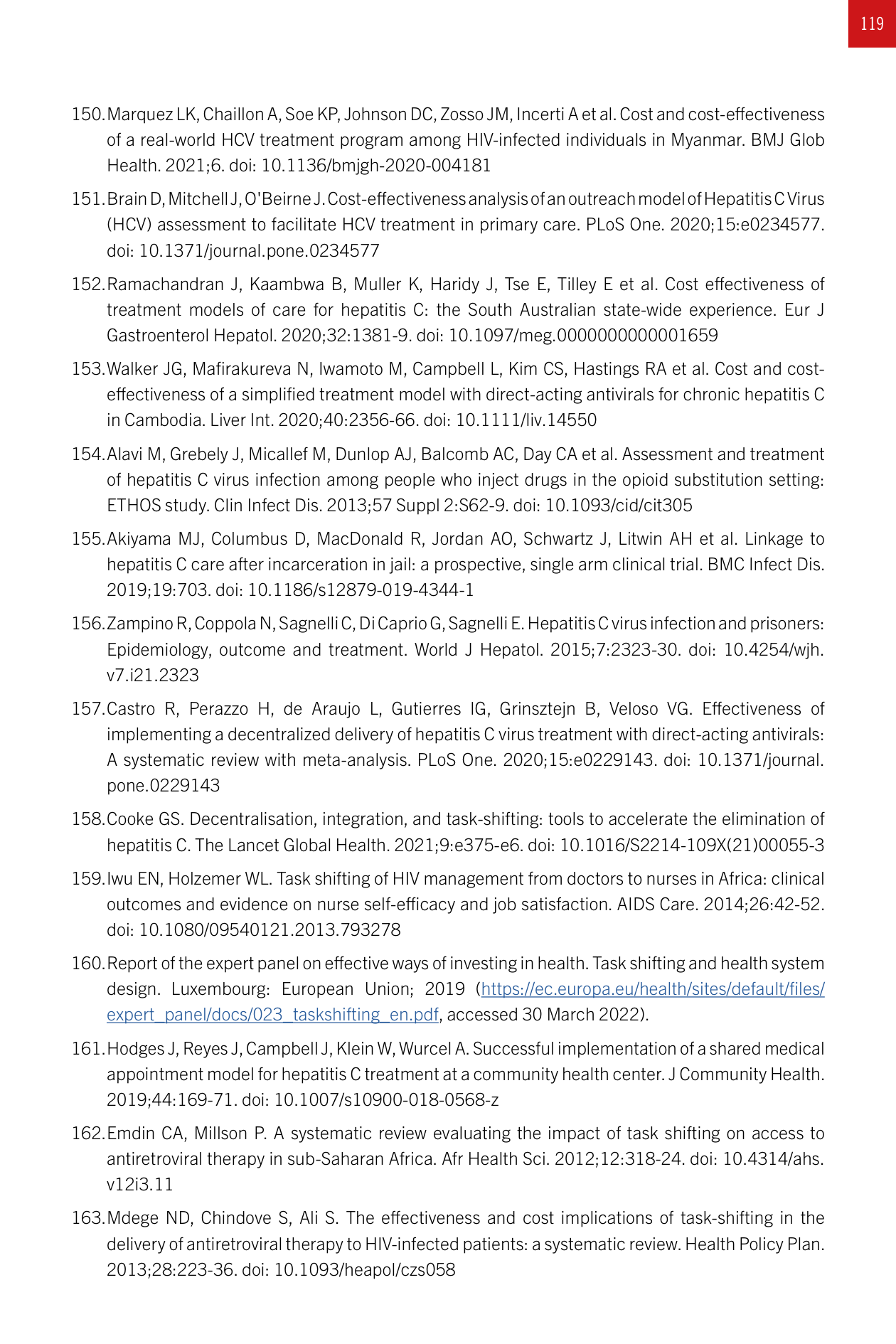 119

150. Marquez LK, Chaillon A, Soe KP, Johnson DC, Zosso JM, Incerti A et al. Cost and cost-effectiveness of a real-world HCV treatment program among HIV-infected individuals in Myanmar. BMJ Glob Health. 2021;6. doi: 10.1136/bmjgh-2020-004181

151. Brain D, Mitchell J, O'Beirne J. Cost-effectiveness analysis of an outreach model of Hepatitis C Virus (HCV) assessment to facilitate HCV treatment in primary care. PLoS One. 2020;15:e0234577. doi: 10.1371/journal.pone.0234577

152. Ramachandran J, Kaambwa B, Muller K, Haridy J, Tse E, Tilley E et al. Cost effectiveness of treatment models of care for hepatitis C: the South Australian state-wide experience. Eur J Gastroenterol Hepatol. 2020;32:1381-9. doi: 10.1097/meg.0000000000001659

153. Walker JG, Mafirakureva N, Iwamoto M, Campbell L, Kim CS, Hastings RA et al. Cost and cost-effectiveness of a simplified treatment model with direct-acting antivirals for chronic hepatitis C in Cambodia. Liver Int. 2020;40:2356-66. doi: 10.1111/liv.14550

154. Alavi M, Grebely J, Micallef M, Dunlop AJ, Balcomb AC, Day CA et al. Assessment and treatment of hepatitis C virus infection among people who inject drugs in the opioid substitution setting: ETHOS study. Clin Infect Dis. 2013;57 Suppl 2:S62-9. doi: 10.1093/cid/cit305

155. Akiyama MJ, Columbus D, MacDonald R, Jordan AO, Schwartz J, Litwin AH et al. Linkage to hepatitis C care after incarceration in jail: a prospective, single arm clinical trial. BMC Infect Dis. 2019;19:703. doi: 10.1186/s12879-019-4344-1

156. Zampino R, Coppola N, Sagnelli C, Di Caprio G, Sagnelli E. Hepatitis C virus infection and prisoners: Epidemiology, outcome and treatment. World J Hepatol. 2015;7:2323-30. doi: 10.4254/wjh.v7.i21.2323

157. Castro R, Perazzo H, de Araujo L, Gutierres IG, Grinsztejn B, Veloso VG. Effectiveness of implementing a decentralized delivery of hepatitis C virus treatment with direct-acting antivirals: A systematic review with meta-analysis. PLoS One. 2020;15:e0229143. doi: 10.1371/journal.pone.0229143

158. Cooke GS. Decentralisation, integration, and task-shifting: tools to accelerate the elimination of hepatitis C. The Lancet Global Health. 2021;9:e375-e6. doi: 10.1016/S2214-109X(21)00055-3

159. Iwu EN, Holzemer WL. Task shifting of HIV management from doctors to nurses in Africa: clinical outcomes and evidence on nurse self-efficacy and job satisfaction. AIDS Care. 2014;26:42-52. doi: 10.1080/09540121.2013.793278

160. Report of the expert panel on effective ways of investing in health. Task shifting and health system design. Luxembourg: European Union; 2019 (https://ec.europa.eu/health/sites/default/files/expert_panel/docs/023_taskshifting_en.pdf, accessed 30 March 2022).

161. Hodges J, Reyes J, Campbell J, Klein W, Wurcel A. Successful implementation of a shared medical appointment model for hepatitis C treatment at a community health center. J Community Health. 2019;44:169-71. doi: 10.1007/s10900-018-0568-z

162. Emdin CA, Millson P. A systematic review evaluating the impact of task shifting on access to antiretroviral therapy in sub-Saharan Africa. Afr Health Sci. 2012;12:318-24. doi: 10.4314/ahs.v12i3.11

163. Mdege ND, Chindove S, Ali S. The effectiveness and cost implications of task-shifting in the delivery of antiretroviral therapy to HIV-infected patients: a systematic review. Health Policy Plan. 2013;28:223-36. doi: 10.1093/heapol/czs058